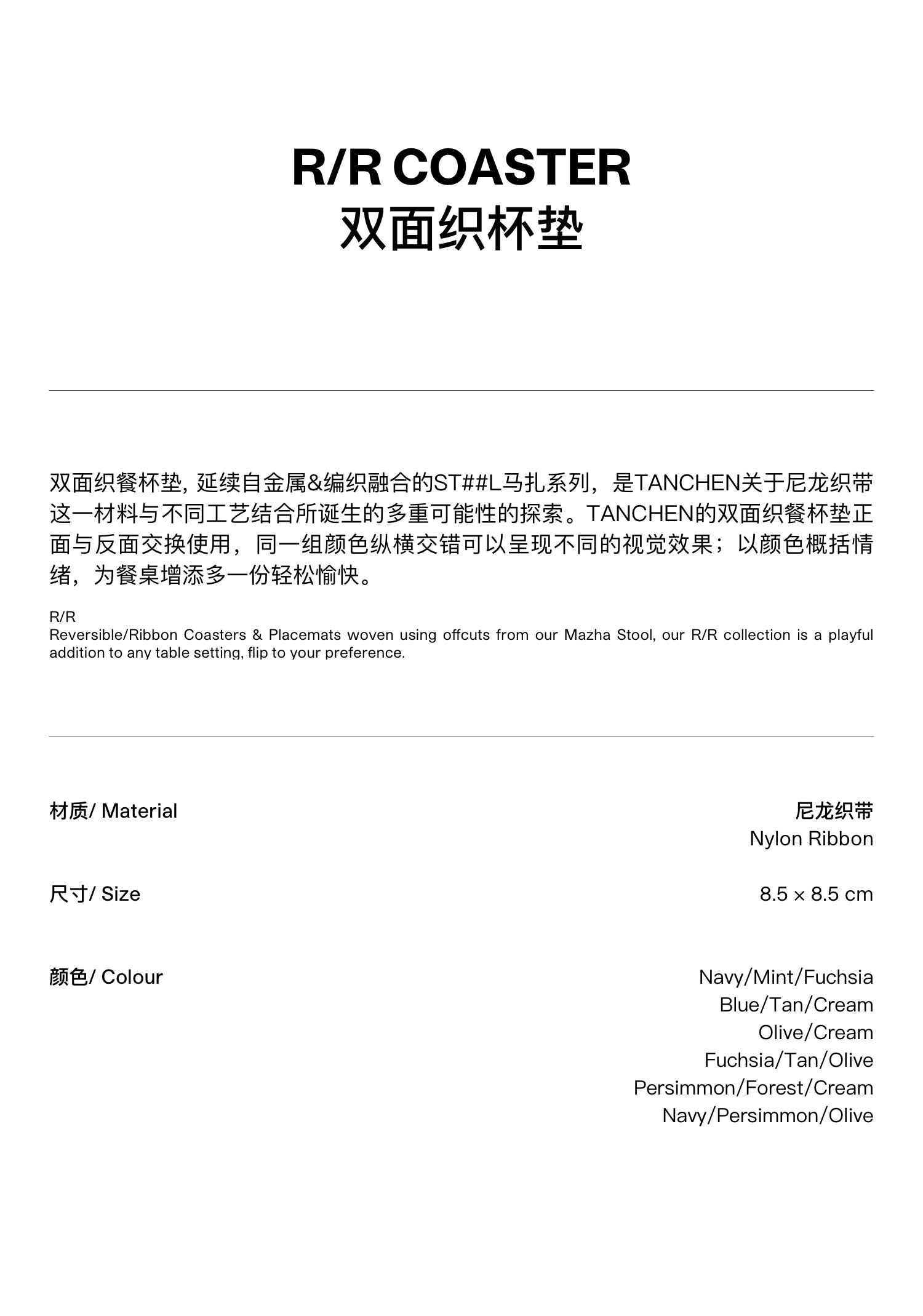 R/R COASTER
双面织杯垫

双面织餐杯垫, 延续自金属&编织融合的ST##L马扎系列，是TANCHEN关于尼龙织带这一材料与不同工艺结合所诞生的多重可能性的探索。TANCHEN的双面织餐杯垫正面与反面交换使用，同一组颜色纵横交错可以呈现不同的视觉效果；以颜色概括情绪，为餐桌增添多一份轻松愉快。

R/R
Reversible/Ribbon Coasters & Placemats woven using offcuts from our Mazha Stool, our R/R collection is a playful addition to any table setting, flip to your preference.

材质/ Material
尼龙织带
Nylon Ribbon

尺寸/ Size
8.5 × 8.5 cm

颜色/ Colour
Navy/Mint/Fuchsia
Blue/Tan/Cream
Olive/Cream
Fuchsia/Tan/Olive
Persimmon/Forest/Cream
Navy/Persimmon/Olive